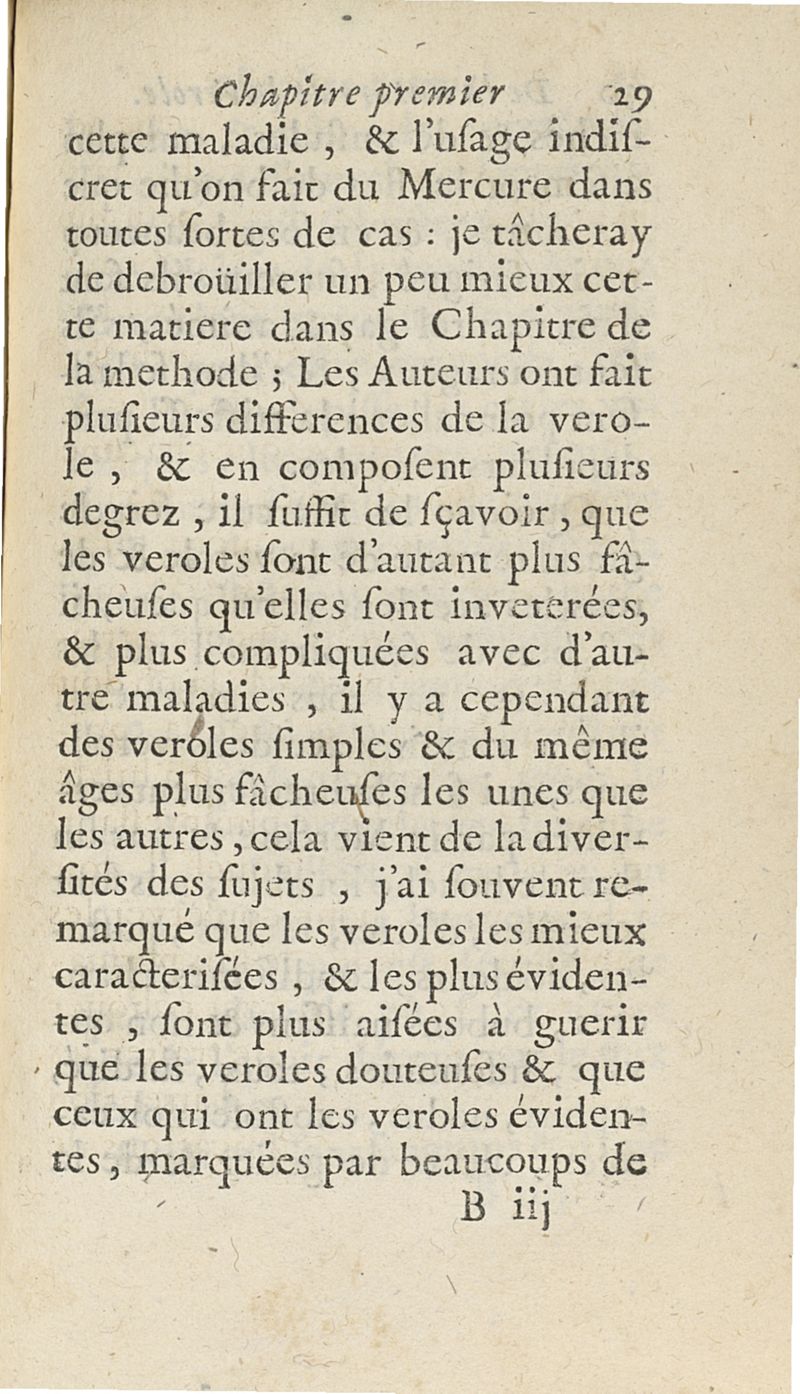 Chapitre premier 29

cette maladie, & l'uſage indiſcret qu'on fait du Mercure dans toutes ſortes de cas : je tâcheray de debroüiller un peu mieux cette matiere dans le Chapitre de la methode ; Les Auteurs ont fait pluſieurs differences de la verole, & en compoſent pluſieurs degrez, il ſuffit de ſçavoir, que les veroles ſont d'autant plus fâcheuſes qu'elles ſont inveterées, & plus compliquées avec d'autre maladies, il y a cependant des veroles ſimples & du même âges plus fâcheuſes les unes que les autres, cela vient de la diverſités des ſujets, j'ai ſouvent remarqué que les veroles les mieux caracteriſées, & les plus évidentes, ſont plus aiſées à guerir que les veroles douteuſes & que ceux qui ont les veroles évidentes, marquées par beaucoups de

B iij